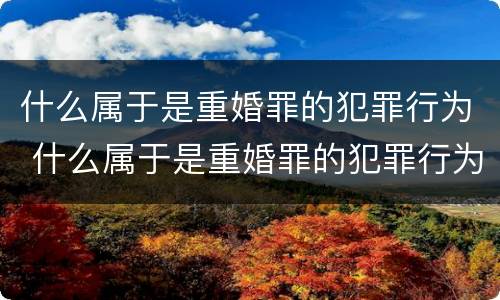 什么属于是重婚罪的犯罪行为
什么属于是重婚罪的犯罪行为